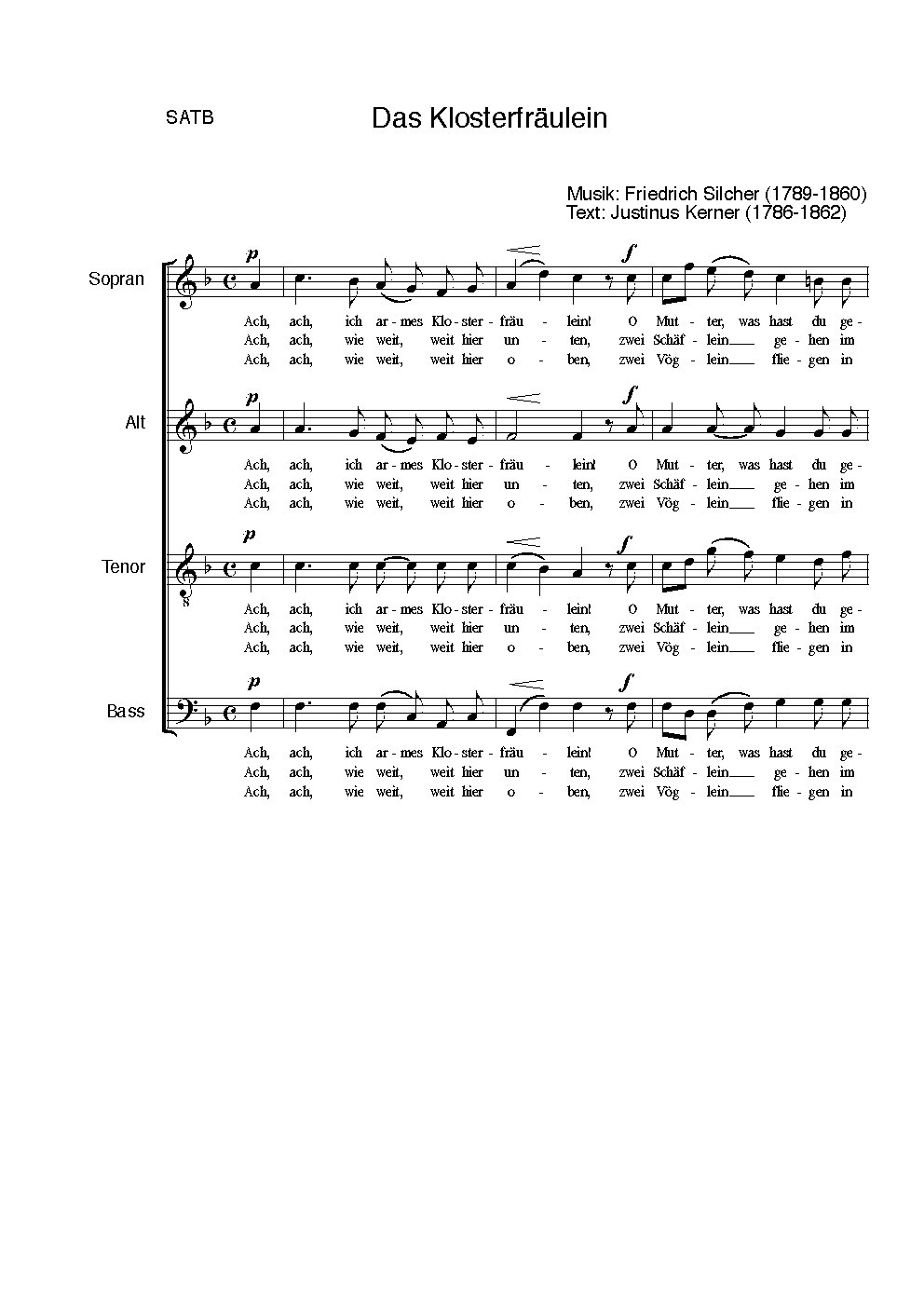 SATB

Das Klosterfräulein

Musik: Friedrich Silcher (1789-1860)
Text: Justinus Kerner (1786-1862)

Sopran

p f

Ach, ach, ich ar - mes Klo - ster - fräu - lein! O Mut - ter, was hast du ge -
Ach, ach, wie weit, weit hier un - ten, zwei Schäf - lein ge - hen im
Ach, ach, wie weit, weit hier o - ben, zwei Vög - lein flie - gen in

Alt

p f

Ach, ach, ich ar - mes Klo - ster - fräu - lein! O Mut - ter, was hast du ge -
Ach, ach, wie weit, weit hier un - ten, zwei Schäf - lein ge - hen im
Ach, ach, wie weit, weit hier o - ben, zwei Vög - lein flie - gen in

Tenor

p f

8

Ach, ach, ich ar - mes Klo - ster - fräu - lein! O Mut - ter, was hast du ge -
Ach, ach, wie weit, weit hier un - ten, zwei Schäf - lein ge - hen im
Ach, ach, wie weit, weit hier o - ben, zwei Vög - lein flie - gen in

Bass

p f

Ach, ach, ich ar - mes Klo - ster - fräu - lein! O Mut - ter, was hast du ge -
Ach, ach, wie weit, weit hier un - ten, zwei Schäf - lein ge - hen im
Ach, ach, wie weit, weit hier o - ben, zwei Vög - lein flie - gen in